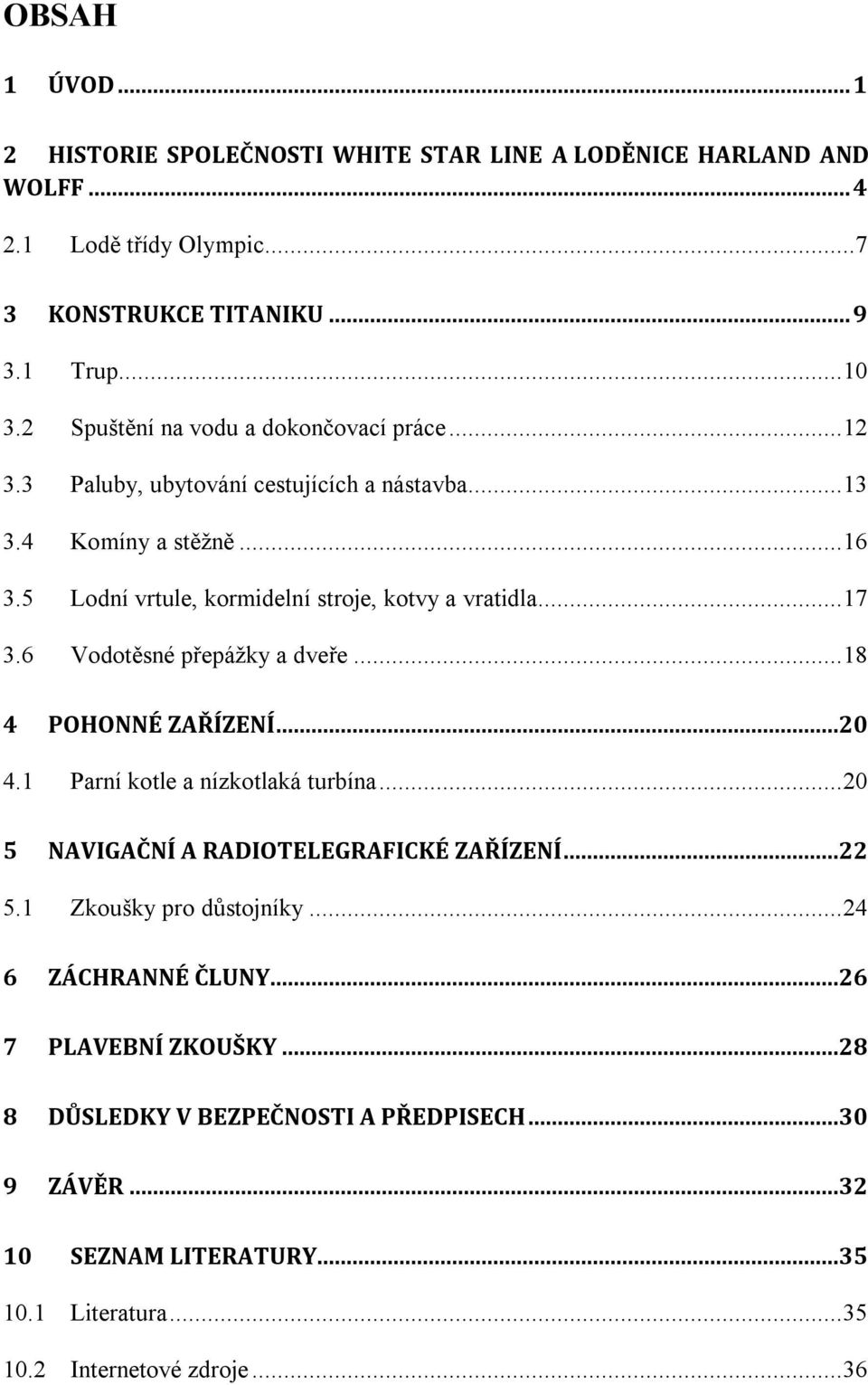 OBSAH

1 ÚVOD ... 1

2 HISTORIE SPOLEČNOSTI WHITE STAR LINE A LODĚNICE HARLAND AND WOLFF ... 4

2.1 Lodě třídy Olympic ... 7

3 KONSTRUKCE TITANIKU ... 9

3.1 Trup ... 10

3.2 Spuštění na vodu a dokončovací práce ... 12

3.3 Paluby, ubytování cestujících a nástavba ... 13

3.4 Komíny a stěžně ... 16

3.5 Lodní vrtule, kormidelní stroje, kotvy a vratidla ... 17

3.6 Vodotěsné přepážky a dveře ... 18

4 POHONNÉ ZAŘÍZENÍ ... 20

4.1 Parní kotle a nízkotlaká turbína ... 20

5 NAVIGAČNÍ A RADIOTELEGRAFICKÉ ZAŘÍZENÍ ... 22

5.1 Zkoušky pro důstojníky ... 24

6 ZÁCHRANNÉ ČLUNY ... 26

7 PLAVEBNÍ ZKOUŠKY ... 28

8 DŮSLEDKY V BEZPEČNOSTI A PŘEDPISECH ... 30

9 ZÁVĚR ... 32

10 SEZNAM LITERATURY ... 35

10.1 Literatura ... 35

10.2 Internetové zdroje ... 36